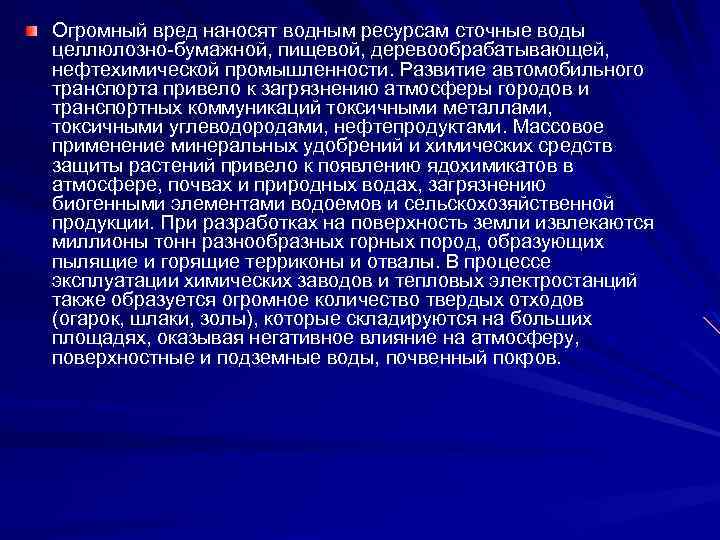 Огромный вред наносят водным ресурсам сточные воды целлюлозно-бумажной, пищевой, деревообрабатывающей, нефтехимической промышленности. Развитие автомобильного транспорта привело к загрязнению атмосферы городов и транспортных коммуникаций токсичными металлами, токсичными углеводородами, нефтепродуктами. Массовое применение минеральных удобрений и химических средств защиты растений привело к появлению ядохимикатов в атмосфере, почвах и природных водах, загрязнению биогенными элементами водоемов и сельскохозяйственной продукции. При разработках на поверхность земли извлекаются миллионы тонн разнообразных горных пород, образующих пылящие и горящие терриконы и отвалы. В процессе эксплуатации химических заводов и тепловых электростанций также образуется огромное количество твердых отходов (огарок, шлаки, золы), которые складируются на больших площадях, оказывая негативное влияние на атмосферу, поверхностные и подземные воды, почвенный покров.